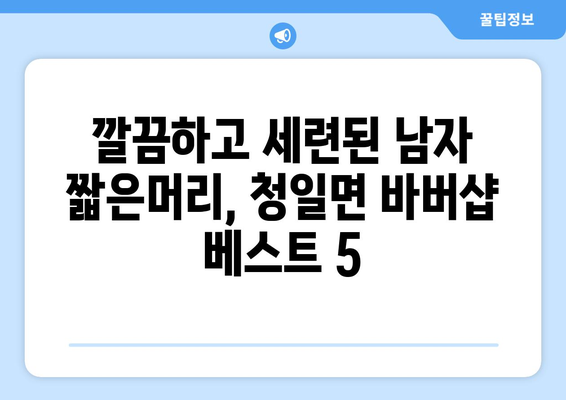 꿀팁정보

깔끔하고 세련된 남자 짧은머리, 청일면 바버샵 베스트 5